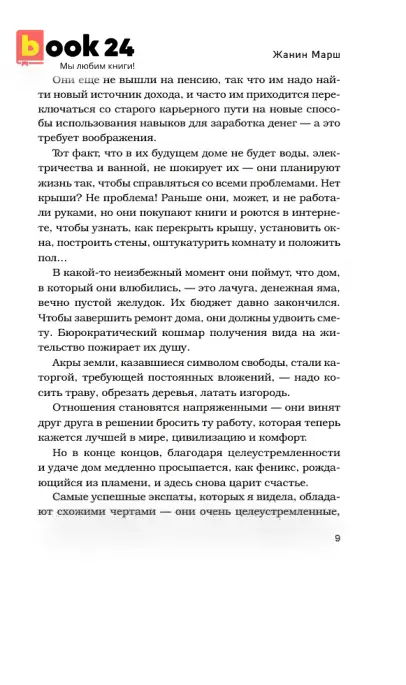 book 24
Мы любим книги!

Жанин Марш

Они еще не вышли на пенсию, так что им надо найти новый источник дохода, и часто им приходится переключаться со старого карьерного пути на новые способы использования навыков для заработка денег — а это требует воображения.

Тот факт, что в их будущем доме не будет воды, электричества и ванной, не шокирует их — они планируют жизнь так, чтобы справляться со всеми проблемами. Нет крыши? Не проблема! Раньше они, может, и не работали руками, но они покупают книги и роются в интернете, чтобы узнать, как перекрыть крышу, установить окна, построить стены, оштукатурить комнату и положить пол…

В какой-то неизбежный момент они поймут, что дом, в который они влюбились, — это лачуга, денежная яма, вечно пустой желудок. Их бюджет давно закончился. Чтобы завершить ремонт дома, они должны удвоить смету. Бюрократический кошмар получения вида на жительство пожирает их душу.

Акры земли, казавшиеся символом свободы, стали каторгой, требующей постоянных вложений, — надо косить траву, обрезать деревья, латать изгородь.

Отношения становятся напряженными — они винят друг друга в решении бросить ту работу, которая теперь кажется лучшей в мире, цивилизацию и комфорт.

Но в конце концов, благодаря целеустремленности и удаче дом медленно просыпается, как феникс, рождающийся из пламени, и здесь снова царит счастье.

Самые успешные экспаты, которых я видела, обладают схожими чертами — они очень целеустремленные,

9